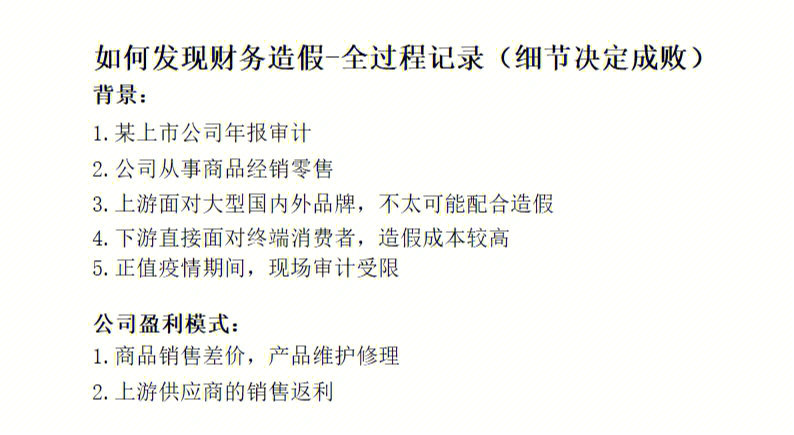 如何发现财务造假-全过程记录（细节决定成败）

背景：

1. 某上市公司年报审计
2. 公司从事商品经销零售
3. 上游面对大型国内外品牌，不太可能配合造假
4. 下游直接面对终端消费者，造假成本较高
5. 正值疫情期间，现场审计受限

公司盈利模式：

1. 商品销售差价，产品维护修理
2. 上游供应商的销售返利